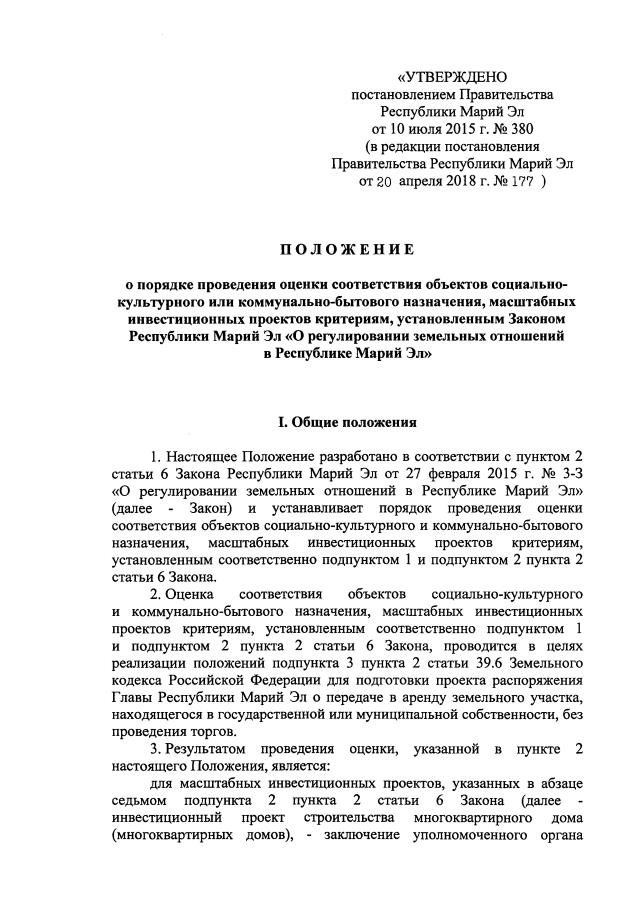 «УТВЕРЖДЕНО
постановлением Правительства
Республики Марий Эл
от 10 июля 2015 г. № 380
(в редакции постановления
Правительства Республики Марий Эл
от 20 апреля 2018 г. № 177 )

ПОЛОЖЕНИЕ

о порядке проведения оценки соответствия объектов социально-культурного или коммунально-бытового назначения, масштабных инвестиционных проектов критериям, установленным Законом Республики Марий Эл «О регулировании земельных отношений в Республике Марий Эл»

I. Общие положения

1. Настоящее Положение разработано в соответствии с пунктом 2 статьи 6 Закона Республики Марий Эл от 27 февраля 2015 г. № 3-З «О регулировании земельных отношений в Республике Марий Эл» (далее - Закон) и устанавливает порядок проведения оценки соответствия объектов социально-культурного и коммунально-бытового назначения, масштабных инвестиционных проектов критериям, установленным соответственно подпунктом 1 и подпунктом 2 пункта 2 статьи 6 Закона.

2. Оценка соответствия объектов социально-культурного и коммунально-бытового назначения, масштабных инвестиционных проектов критериям, установленным соответственно подпунктом 1 и подпунктом 2 пункта 2 статьи 6 Закона, проводится в целях реализации положений подпункта 3 пункта 2 статьи 39.6 Земельного кодекса Российской Федерации для подготовки проекта распоряжения Главы Республики Марий Эл о передаче в аренду земельного участка, находящегося в государственной или муниципальной собственности, без проведения торгов.

3. Результатом проведения оценки, указанной в пункте 2 настоящего Положения, является:

для масштабных инвестиционных проектов, указанных в абзаце седьмом подпункта 2 пункта 2 статьи 6 Закона (далее - инвестиционный проект строительства многоквартирного дома (многоквартирных домов), - заключение уполномоченного органа